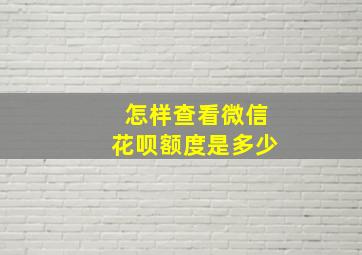 怎样查看微信
花呗额度是多少